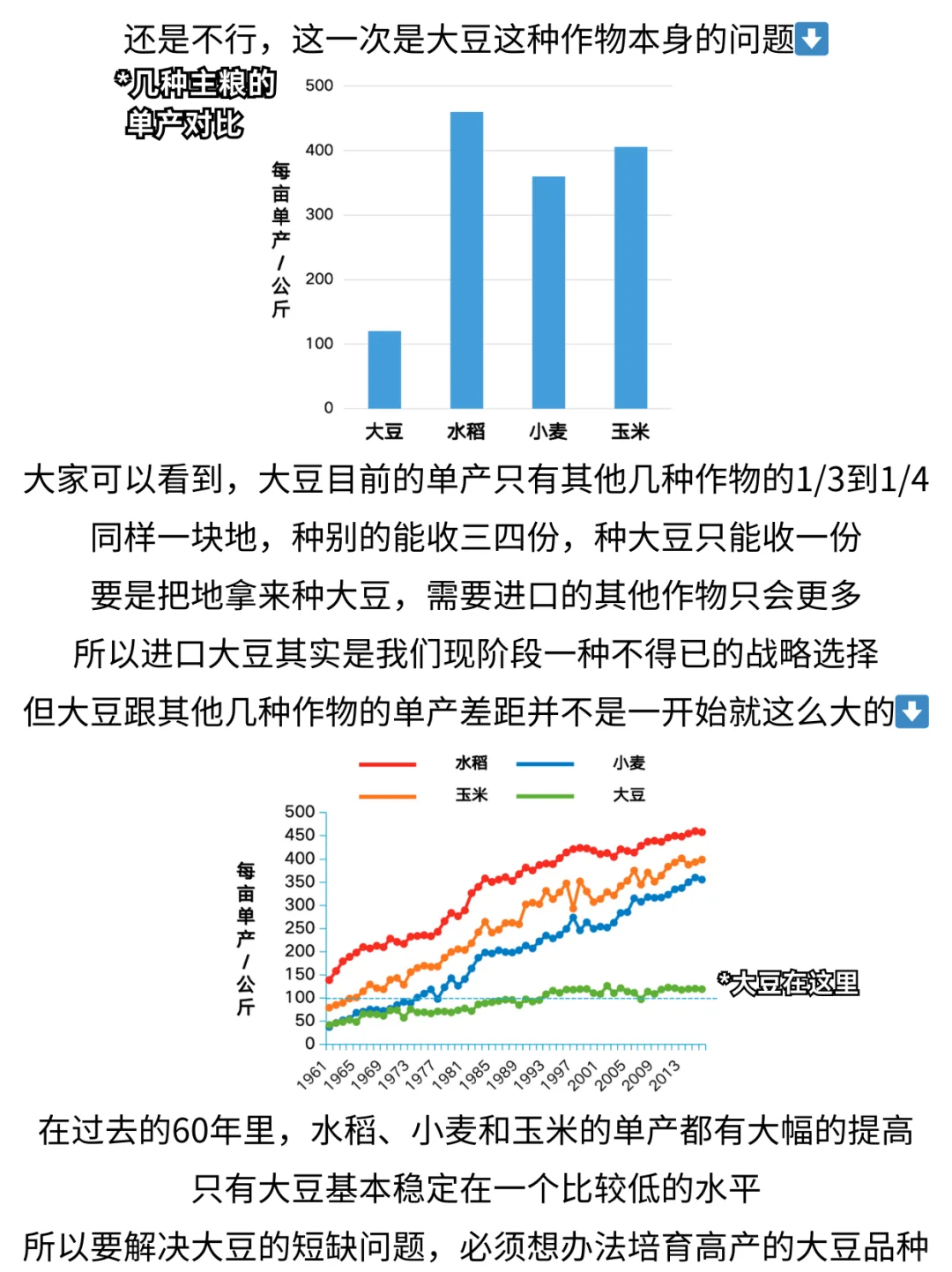 还是不行，这一次是大豆这种作物本身的问题⬇️

*几种主粮的单产对比

每亩单产/公斤

500
400
300
200
100
0

大豆 水稻 小麦 玉米

大家可以看到，大豆目前的单产只有其他几种作物的1/3到1/4
同样一块地，种别的能收三四份，种大豆只能收一份
要是把地拿来种大豆，需要进口的其他作物只会更多
所以进口大豆其实是我们现阶段一种不得已的战略选择
但大豆跟其他几种作物的单产差距并不是一开始就这么大的⬇️

水稻 小麦
玉米 大豆

每亩单产/公斤

500
450
400
350
300
250
200
150
100
50
0

1961 1965 1969 1973 1977 1981 1985 1989 1993 1997 2001 2005 2009 2013

*大豆在这里

在过去的60年里，水稻、小麦和玉米的单产都有大幅的提高
只有大豆基本稳定在一个比较低的水平
所以要解决大豆的短缺问题，必须想办法培育高产的大豆品种